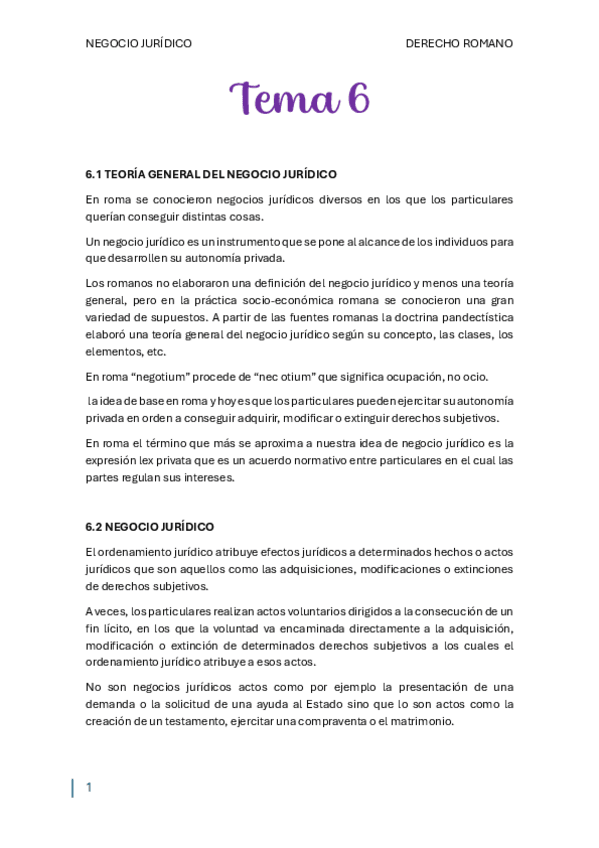 NEGOCIO JURÍDICO DERECHO ROMANO

Tema 6

6.1 TEORÍA GENERAL DEL NEGOCIO JURÍDICO

En roma se conocieron negocios jurídicos diversos en los que los particulares querían conseguir distintas cosas.

Un negocio jurídico es un instrumento que se pone al alcance de los individuos para que desarrollen su autonomía privada.

Los romanos no elaboraron una definición del negocio jurídico y menos una teoría general, pero en la práctica socio-económica romana se conocieron una gran variedad de supuestos. A partir de las fuentes romanas la doctrina pandectística elaboró una teoría general del negocio jurídico según su concepto, las clases, los elementos, etc.

En roma “negotium” procede de “nec otium” que significa ocupación, no ocio.

la idea de base en roma y hoy es que los particulares pueden ejercitar su autonomía privada en orden a conseguir adquirir, modificar o extinguir derechos subjetivos.

En roma el término que más se aproxima a nuestra idea de negocio jurídico es la expresión lex privata que es un acuerdo normativo entre particulares en el cual las partes regulan sus intereses.

6.2 NEGOCIO JURÍDICO

El ordenamiento jurídico atribuye efectos jurídicos a determinados hechos o actos jurídicos que son aquellos como las adquisiciones, modificaciones o extinciones de derechos subjetivos.

A veces, los particulares realizan actos voluntarios dirigidos a la consecución de un fin lícito, en los que la voluntad va encaminada directamente a la adquisición, modificación o extinción de determinados derechos subjetivos a los cuales el ordenamiento jurídico atribuye a esos actos.

No son negocios jurídicos actos como por ejemplo la presentación de una demanda o la solicitud de una ayuda al Estado sino que lo son actos como la creación de un testamento, ejercitar una compraventa o el matrimonio.

1